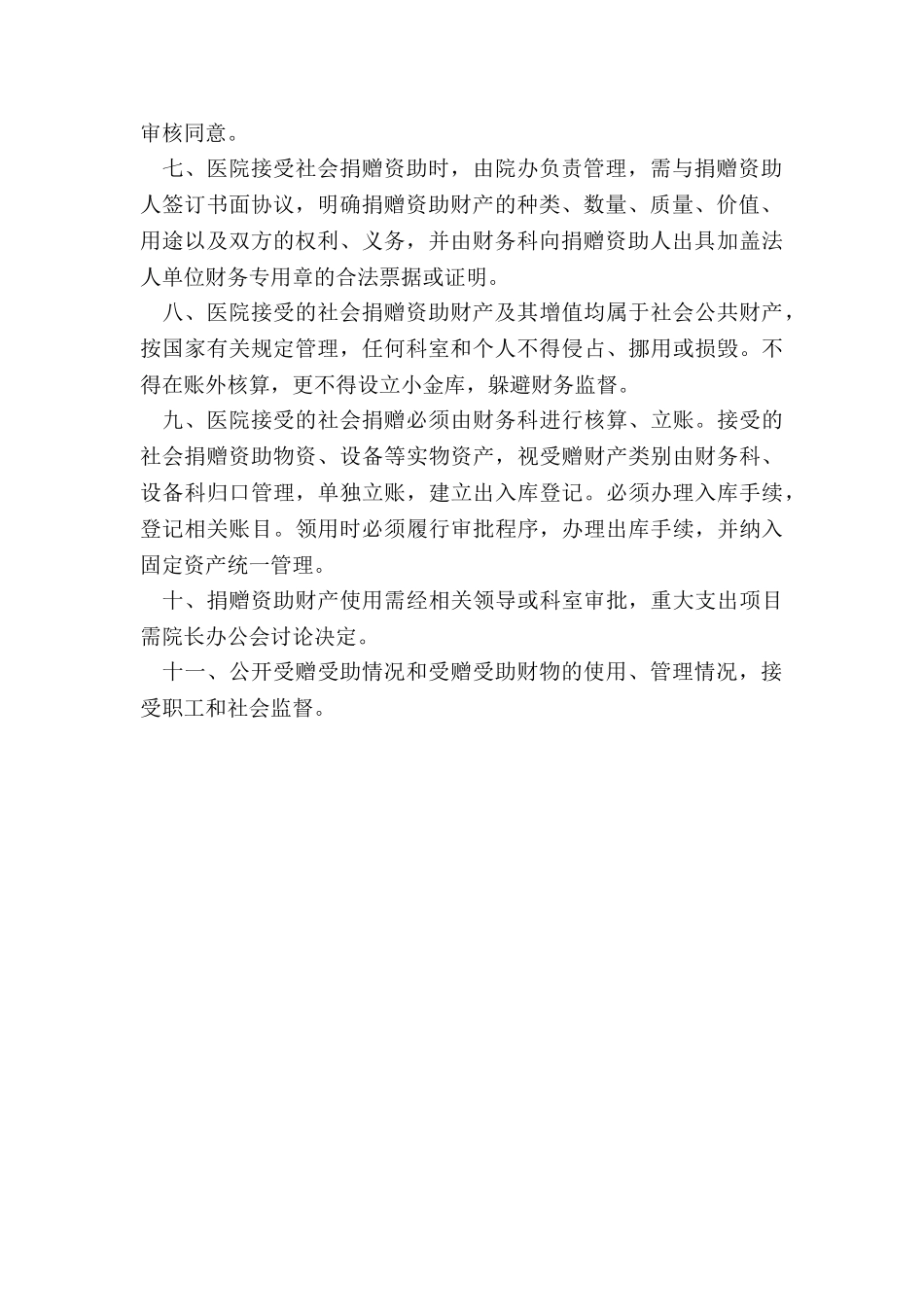 审核同意。

七、医院接受社会捐赠资助时，由院办负责管理，需与捐赠资助人签订书面协议，明确捐赠资助财产的种类、数量、质量、价值、用途以及双方的权利、义务，并由财务科向捐赠资助人出具加盖法人单位财务专用章的合法票据或证明。

八、医院接受的社会捐赠资助财产及其增值均属于社会公共财产，按国家有关规定管理，任何科室和个人不得侵占、挪用或损毁。不得在账外核算，更不得设立小金库，躲避财务监督。

九、医院接受的社会捐赠必须由财务科进行核算、立账。接受的社会捐赠资助物资、设备等实物资产，视受赠财产类别由财务科、设备科归口管理，单独立账，建立出入库登记。必须办理入库手续，登记相关账目。领用时必须履行审批程序，办理出库手续，并纳入固定资产统一管理。

十、捐赠资助财产使用需经相关领导或科室审批，重大支出项目需院长办公会讨论决定。

十一、公开受赠受助情况和受赠受助财物的使用、管理情况，接受职工和社会监督。